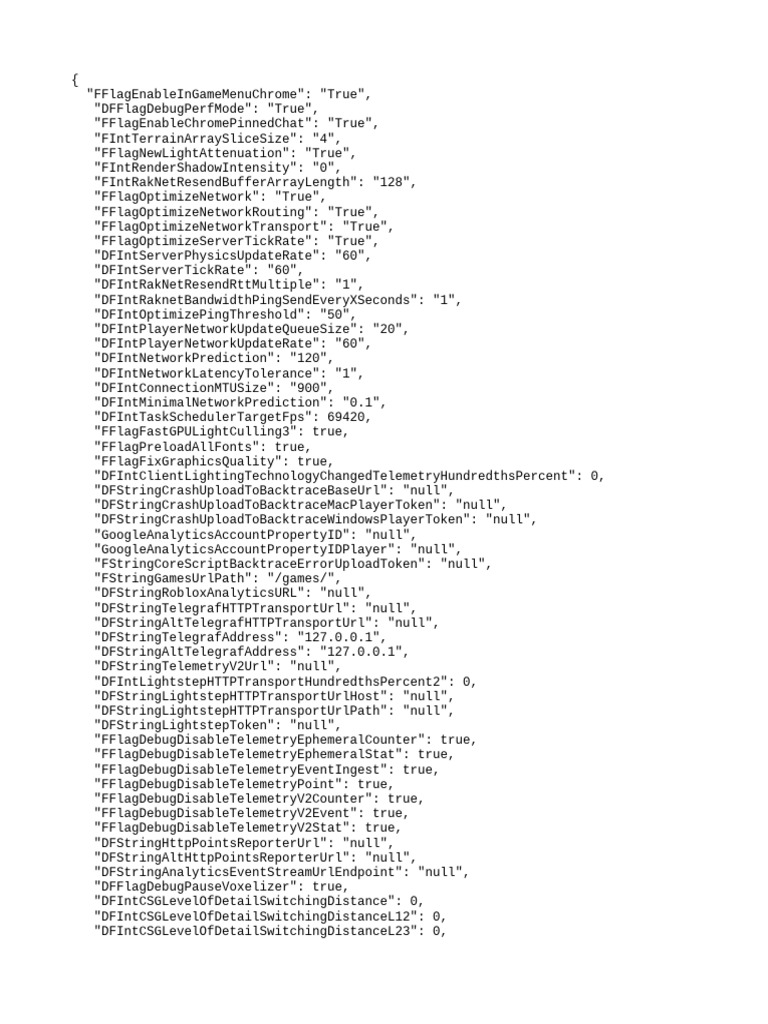 {
"FFlagEnableInGameMenuChrome": "True",
"DFFlagDebugPerfMode": "True",
"FFlagEnableChromePinnedChat": "True",
"FIntTerrainArraySliceSize": "4",
"FFlagNewLightAttenuation": "True",
"FIntRenderShadowIntensity": "0",
"FIntRakNetResendBufferArrayLength": "128",
"FFlagOptimizeNetwork": "True",
"FFlagOptimizeNetworkRouting": "True",
"FFlagOptimizeNetworkTransport": "True",
"FFlagOptimizeServerTickRate": "True",
"DFIntServerPhysicsUpdateRate": "60",
"DFIntServerTickRate": "60",
"DFIntRakNetResendRttMultiple": "1",
"DFIntRaknetBandwidthPingSendEveryXSeconds": "1",
"DFIntOptimizePingThreshold": "50",
"DFIntPlayerNetworkUpdateQueueSize": "20",
"DFIntPlayerNetworkUpdateRate": "60",
"DFIntNetworkPrediction": "120",
"DFIntNetworkLatencyTolerance": "1",
"DFIntConnectionMTUSize": "900",
"DFIntMinimalNetworkPrediction": "0.1",
"DFIntTaskSchedulerTargetFps": 69420,
"FFlagFastGPULightCulling3": true,
"FFlagPreloadAllFonts": true,
"FFlagFixGraphicsQuality": true,
"DFIntClientLightingTechnologyChangedTelemetryHundredthsPercent": 0,
"DFStringCrashUploadToBacktraceBaseUrl": "null",
"DFStringCrashUploadToBacktraceMacPlayerToken": "null",
"DFStringCrashUploadToBacktraceWindowsPlayerToken": "null",
"GoogleAnalyticsAccountPropertyID": "null",
"GoogleAnalyticsAccountPropertyIDPlayer": "null",
"FStringCoreScriptBacktraceErrorUploadToken": "null",
"FStringGamesUrlPath": "/games/",
"DFStringRobloxAnalyticsURL": "null",
"DFStringTelegrafHTTPTransportUrl": "null",
"DFStringAltTelegrafHTTPTransportUrl": "null",
"DFStringTelegrafAddress": "127.0.0.1",
"DFStringAltTelegrafAddress": "127.0.0.1",
"DFStringTelemetryV2Url": "null",
"DFIntLightstepHTTPTransportHundredthsPercent2": 0,
"DFStringLightstepHTTPTransportUrlHost": "null",
"DFStringLightstepHTTPTransportUrlPath": "null",
"DFStringLightstepToken": "null",
"FFlagDebugDisableTelemetryEphemeralCounter": true,
"FFlagDebugDisableTelemetryEphemeralStat": true,
"FFlagDebugDisableTelemetryEventIngest": true,
"FFlagDebugDisableTelemetryPoint": true,
"FFlagDebugDisableTelemetryV2Counter": true,
"FFlagDebugDisableTelemetryV2Event": true,
"FFlagDebugDisableTelemetryV2Stat": true,
"DFStringHttpPointsReporterUrl": "null",
"DFStringAltHttpPointsReporterUrl": "null",
"DFStringAnalyticsEventStreamUrlEndpoint": "null",
"DFFlagDebugPauseVoxelizer": true,
"DFIntCSGLevelOfDetailSwitchingDistance": 0,
"DFIntCSGLevelOfDetailSwitchingDistanceL12": 0,
"DFIntCSGLevelOfDetailSwitchingDistanceL23": 0,